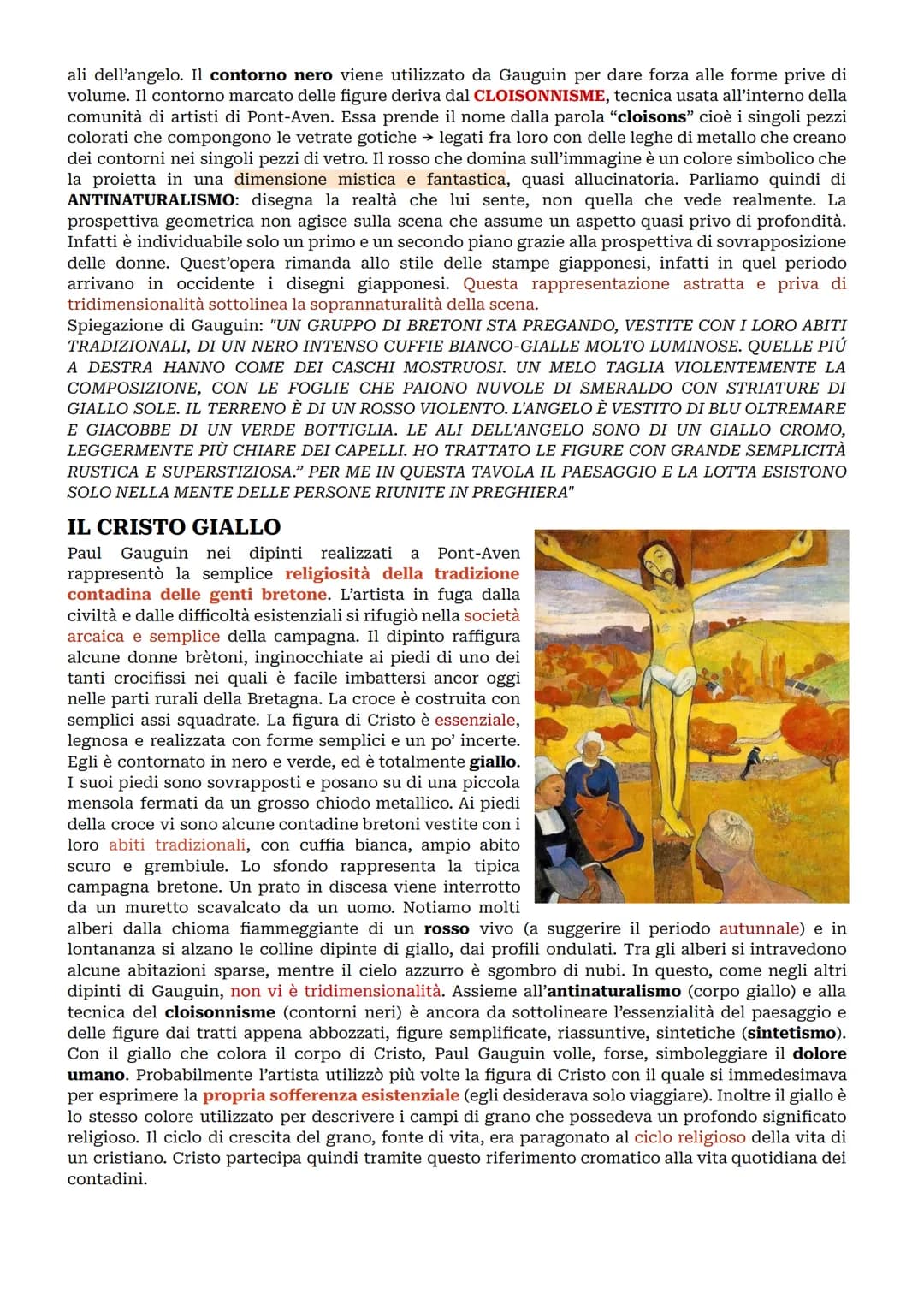 ali dell'angelo. Il contorno nero viene utilizzato da Gauguin per dare forza alle forme prive di volume. Il contorno marcato delle figure deriva dal CLOISONNISME, tecnica usata all'interno della comunità di artisti di Pont-Aven. Essa prende il nome dalla parola "cloisons" cioè i singoli pezzi colorati che compongono le vetrate gotiche → legati fra loro con delle leghe di metallo che creano dei contorni nei singoli pezzi di vetro. Il rosso che domina sull'immagine è un colore simbolico che la proietta in una dimensione mistica e fantastica, quasi allucinatoria. Parliamo quindi di ANTINATURALISMO: disegna la realtà che lui sente, non quella che vede realmente. La prospettiva geometrica non agisce sulla scena che assume un aspetto quasi privo di profondità. Infatti è individuabile solo un primo e un secondo piano grazie alla prospettiva di sovrapposizione delle donne. Quest'opera rimanda allo stile delle stampe giapponesi, infatti in quel periodo arrivano in occidente i disegni giapponesi. Questa rappresentazione astratta e priva di tridimensionalità sottolinea la soprannaturalità della scena.
Spiegazione di Gauguin: "UN GRUPPO DI BRETONI STA PREGANDO, VESTITE CON I LORO ABITI TRADIZIONALI, DI UN NERO INTENSO CUFFIE BIANCO-GIALLE MOLTO LUMINOSE. QUELLE PIÚ A DESTRA HANNO COME DEI CASCHI MOSTRUOSI. UN MELO TAGLIA VIOLENTEMENTE LA COMPOSIZIONE, CON LE FOGLIE CHE PAIONO NUVOLE DI SMERALDO CON STRIATURE DI GIALLO SOLE. IL TERRENO È DI UN ROSSO VIOLENTO. L'ANGELO È VESTITO DI BLU OLTREMARE E GIACOBBE DI UN VERDE BOTTIGLIA. LE ALI DELL'ANGELO SONO DI UN GIALLO CROMO, LEGGERMENTE PIÙ CHIARE DEI CAPELLI. HO TRATTATO LE FIGURE CON GRANDE SEMPLICITÀ RUSTICA E SUPERSTIZIOSA." PER ME IN QUESTA TAVOLA IL PAESAGGIO E LA LOTTA ESISTONO SOLO NELLA MENTE DELLE PERSONE RIUNITE IN PREGHIERA"

IL CRISTO GIALLO
Paul Gauguin nei dipinti realizzati a Pont-Aven rappresentò la semplice religiosità della tradizione contadina delle genti bretone. L'artista in fuga dalla civiltà e dalle difficoltà esistenziali si rifugiò nella società arcaica e semplice della campagna. Il dipinto raffigura alcune donne brètoni, inginocchiate ai piedi di uno dei tanti crocifissi nei quali è facile imbattersi ancor oggi nelle parti rurali della Bretagna. La croce è costruita con semplici assi squadrate. La figura di Cristo è essenziale, legnosa e realizzata con forme semplici e un po' incerte. Egli è contornato in nero e verde, ed è totalmente giallo. I suoi piedi sono sovrapposti e posano su di una piccola mensola fermati da un grosso chiodo metallico. Ai piedi della croce vi sono alcune contadine bretoni vestite con i loro abiti tradizionali, con cuffia bianca, ampio abito scuro e grembiule. Lo sfondo rappresenta la tipica campagna bretone. Un prato in discesa viene interrotto da un muretto scavalcato da un uomo. Notiamo molti alberi dalla chioma fiammeggiante di un rosso vivo (a suggerire il periodo autunnale) e in lontananza si alzano le colline dipinte di giallo, dai profili ondulati. Tra gli alberi si intravedono alcune abitazioni sparse, mentre il cielo azzurro è sgombro di nubi. In questo, come negli altri dipinti di Gauguin, non vi è tridimensionalità. Assieme all'antinaturalismo (corpo giallo) e alla tecnica del cloisonnisme (contorni neri) è ancora da sottolineare l'essenzialità del paesaggio e delle figure dai tratti appena abbozzati, figure semplificate, riassuntive, sintetiche (sintetismo). Con il giallo che colora il corpo di Cristo, Paul Gauguin volle, forse, simboleggiare il dolore umano. Probabilmente l'artista utilizzò più volte la figura di Cristo con il quale si immedesimava per esprimere la propria sofferenza esistenziale (egli desiderava solo viaggiare). Inoltre il giallo è lo stesso colore utilizzato per descrivere i campi di grano che possedeva un profondo significato religioso. Il ciclo di crescita del grano, fonte di vita, era paragonato al ciclo religioso della vita di un cristiano. Cristo partecipa quindi tramite questo riferimento cromatico alla vita quotidiana dei contadini.